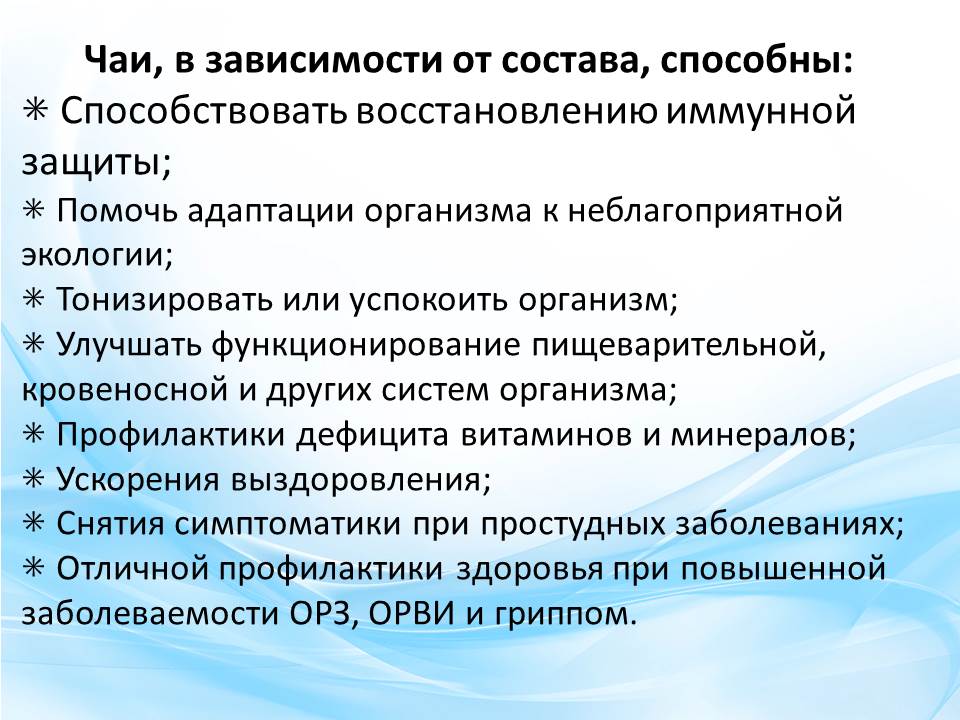 Чаи, в зависимости от состава, способны:

✳ Способствовать восстановлению иммунной защиты;

✳ Помочь адаптации организма к неблагоприятной экологии;

✳ Тонизировать или успокоить организм;

✳ Улучшать функционирование пищеварительной, кровеносной и других систем организма;

✳ Профилактики дефицита витаминов и минералов;

✳ Ускорения выздоровления;

✳ Снятия симптоматики при простудных заболеваниях;

✳ Отличной профилактики здоровья при повышенной заболеваемости ОРЗ, ОРВИ и гриппом.